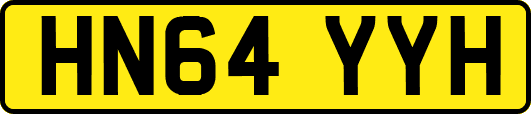 HN64 YYH